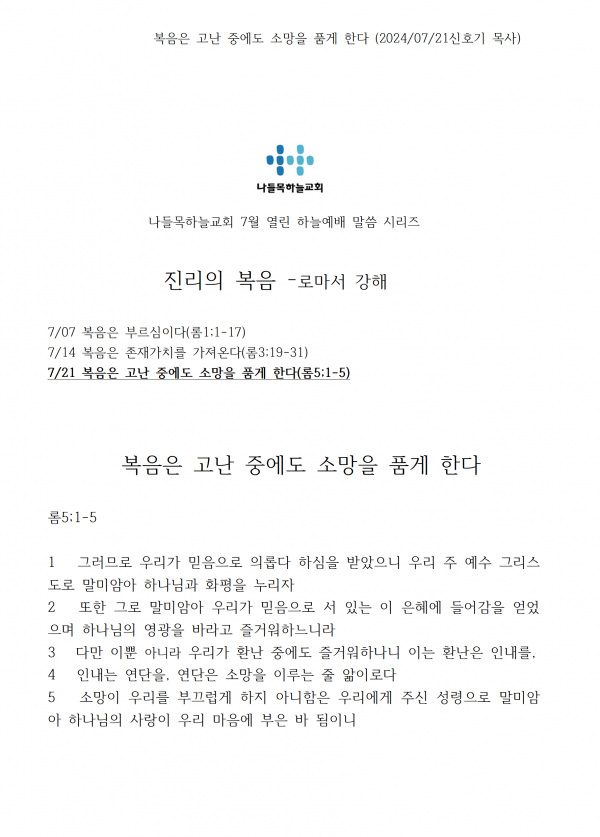 복음은 고난 중에도 소망을 품게 한다 (2024/07/21신호기 목사)

나들목하늘교회

나들목하늘교회 7월 열린 하늘예배 말씀 시리즈

진리의 복음 -로마서 강해

7/07 복음은 부르심이다(롬1:1-17)
7/14 복음은 존재가치를 가져온다(롬3:19-31)
7/21 복음은 고난 중에도 소망을 품게 한다(롬5:1-5)

복음은 고난 중에도 소망을 품게 한다

롬5:1-5

1 그러므로 우리가 믿음으로 의롭다 하심을 받았으니 우리 주 예수 그리스도로 말미암아 하나님과 화평을 누리자
2 또한 그로 말미암아 우리가 믿음으로 서 있는 이 은혜에 들어감을 얻었으며 하나님의 영광을 바라고 즐거워하느니라
3 다만 이뿐 아니라 우리가 환난 중에도 즐거워하나니 이는 환난은 인내를,
4 인내는 연단을, 연단은 소망을 이루는 줄 앎이로다
5 소망이 우리를 부끄럽게 하지 아니함은 우리에게 주신 성령으로 말미암아 하나님의 사랑이 우리 마음에 부은 바 됨이니